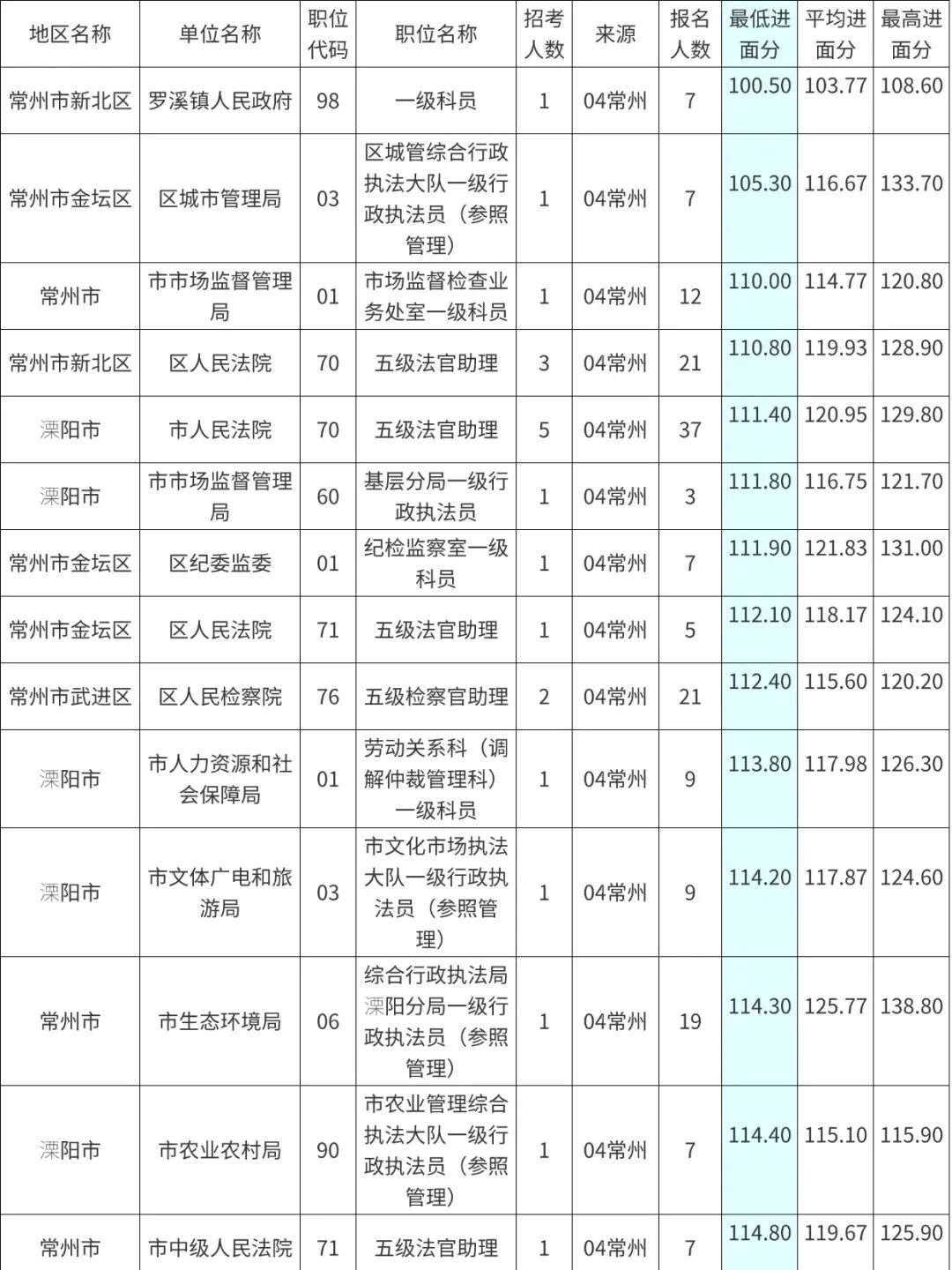 | 地区名称 | 单位名称 | 职位代码 | 职位名称 | 招考人数 | 来源 | 报名人数 | 最低进面分 | 平均进面分 | 最高进面分 |
|---|---|---|---|---|---|---|---|---|---|
| 常州市新北区 | 罗溪镇人民政府 | 98 | 一级科员 | 1 | 04常州 | 7 | 100.50 | 103.77 | 108.60 |
| 常州市金坛区 | 区城市管理局 | 03 | 区城管综合行政执法大队一级行政执法员（参照管理） | 1 | 04常州 | 7 | 105.30 | 116.67 | 133.70 |
| 常州市 | 市市场监督管理局 | 01 | 市场监督检查业务处室一级科员 | 1 | 04常州 | 12 | 110.00 | 114.77 | 120.80 |
| 常州市新北区 | 区人民法院 | 70 | 五级法官助理 | 3 | 04常州 | 21 | 110.80 | 119.93 | 128.90 |
| 溧阳市 | 市人民法院 | 70 | 五级法官助理 | 5 | 04常州 | 37 | 111.40 | 120.95 | 129.80 |
| 溧阳市 | 市市场监督管理局 | 60 | 基层分局一级行政执法员 | 1 | 04常州 | 3 | 111.80 | 116.75 | 121.70 |
| 常州市金坛区 | 区纪委监委 | 01 | 纪检监察室一级科员 | 1 | 04常州 | 7 | 111.90 | 121.83 | 131.00 |
| 常州市金坛区 | 区人民法院 | 71 | 五级法官助理 | 1 | 04常州 | 5 | 112.10 | 118.17 | 124.10 |
| 常州市武进区 | 区人民检察院 | 76 | 五级检察官助理 | 2 | 04常州 | 21 | 112.40 | 115.60 | 120.20 |
| 溧阳市 | 市人力资源和社会保障局 | 01 | 劳动关系科（调解仲裁管理科）一级科员 | 1 | 04常州 | 9 | 113.80 | 117.98 | 126.30 |
| 溧阳市 | 市文体广电和旅游局 | 03 | 市文化市场执法大队一级行政执法员（参照管理） | 1 | 04常州 | 9 | 114.20 | 117.87 | 124.60 |
| 常州市 | 市生态环境局 | 06 | 综合行政执法局溧阳分局一级行政执法员（参照管理） | 1 | 04常州 | 19 | 114.30 | 125.77 | 138.80 |
| 溧阳市 | 市农业农村局 | 90 | 市农业管理综合执法大队一级行政执法员（参照管理） | 1 | 04常州 | 7 | 114.40 | 115.10 | 115.90 |
| 常州市 | 市中级人民法院 | 71 | 五级法官助理 | 1 | 04常州 | 7 | 114.80 | 119.67 | 125.90 |